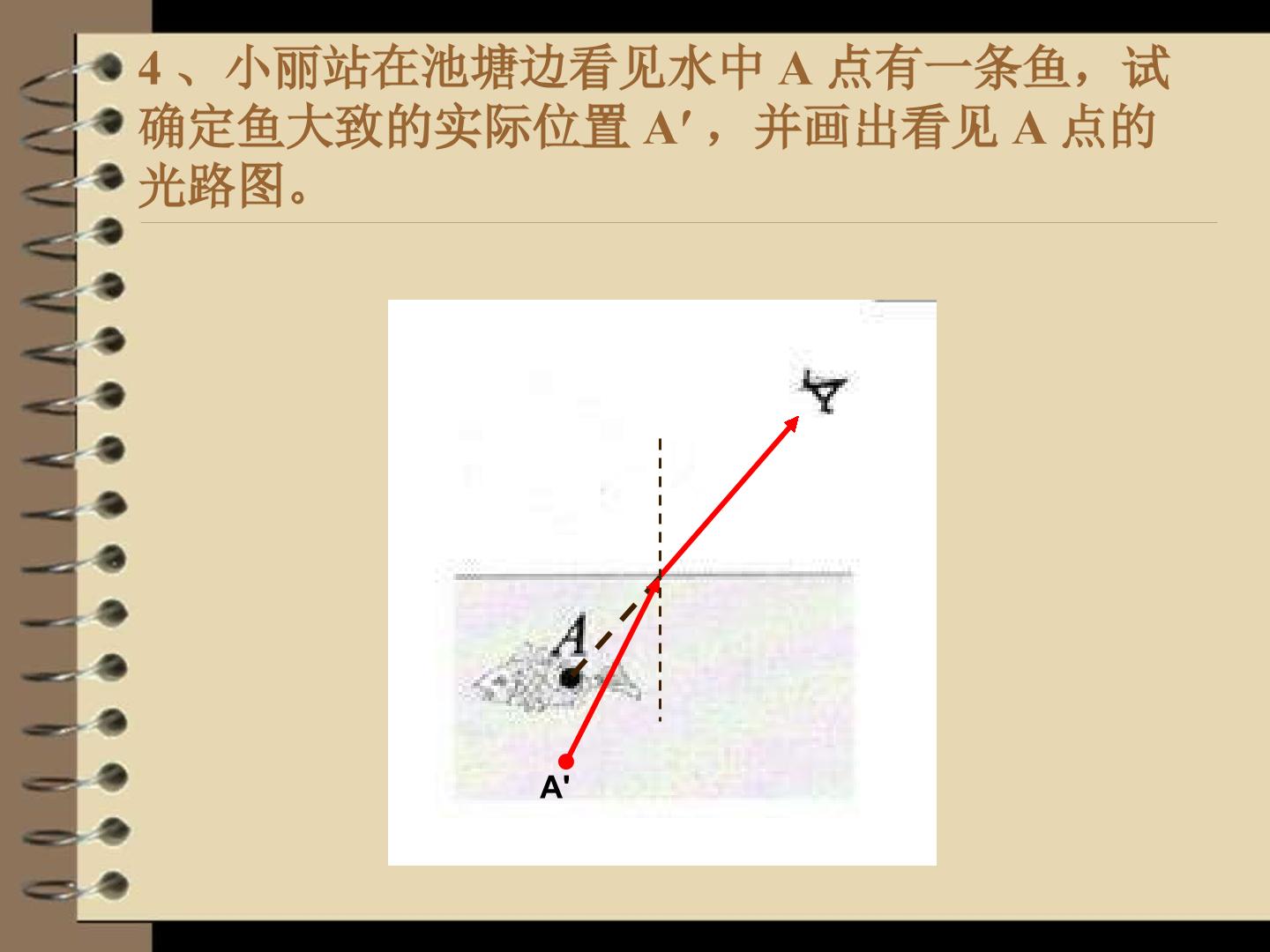 4、小丽站在池塘边看见水中A点有一条鱼，试确定鱼大致的实际位置A′，并画出看见A点的光路图。

A

A'